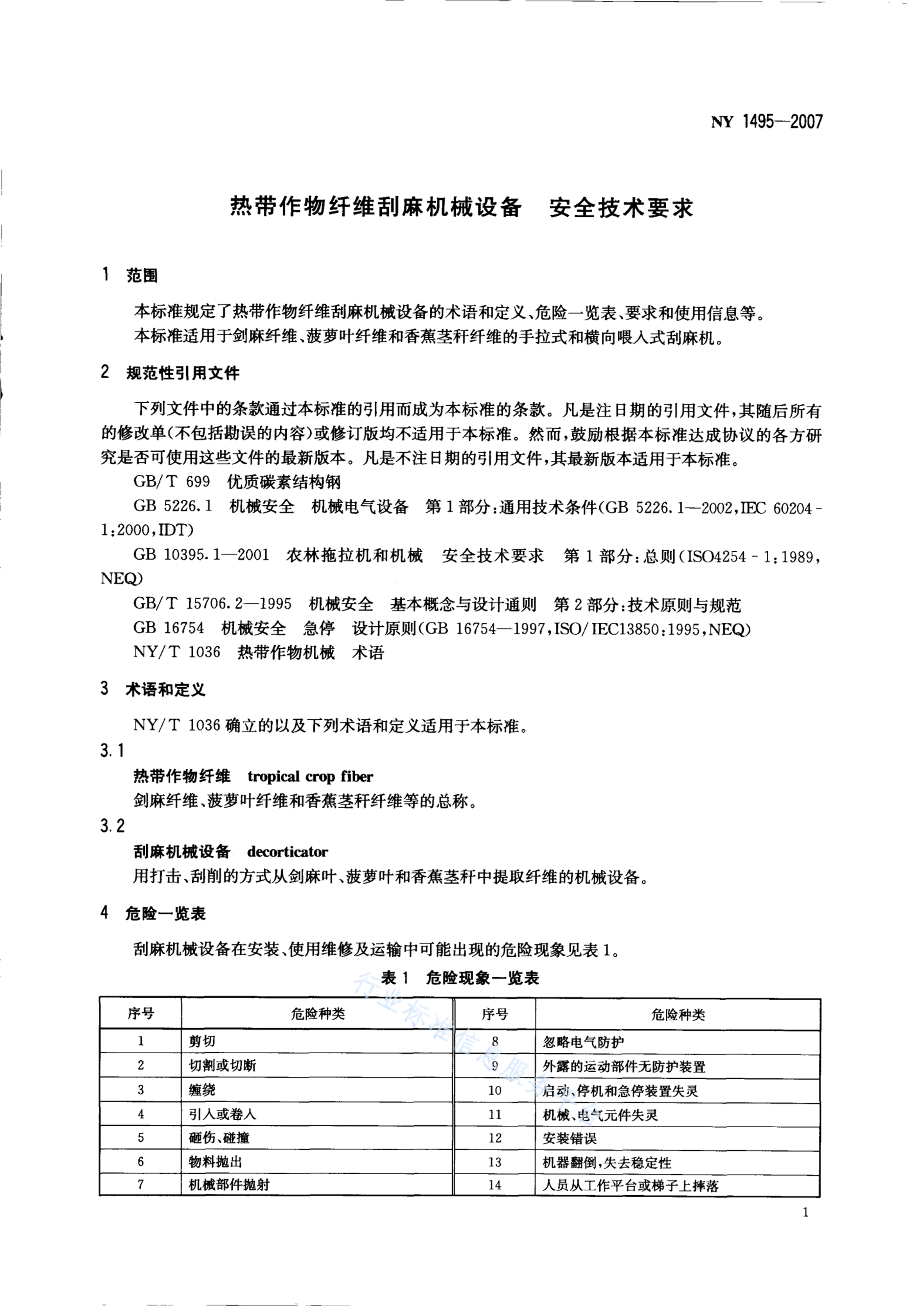 NY 1495—2007

热带作物纤维刮麻机械设备 安全技术要求

1 范围

本标准规定了热带作物纤维刮麻机械设备的术语和定义、危险一览表、要求和使用信息等。

本标准适用于剑麻纤维、菠萝叶纤维和香蕉茎秆纤维的手拉式和横向喂入式刮麻机。

2 规范性引用文件

下列文件中的条款通过本标准的引用而成为本标准的条款。凡是注日期的引用文件，其随后所有的修改单(不包括勘误的内容)或修订版均不适用于本标准。然而，鼓励根据本标准达成协议的各方研究是否可使用这些文件的最新版本。凡是不注日期的引用文件，其最新版本适用于本标准。

GB/T 699 优质碳素结构钢

GB 5226.1 机械安全 机械电气设备 第1部分：通用技术条件(GB 5226.1—2002,IEC 60204-1:2000,IDT)

GB 10395.1—2001 农林拖拉机和机械 安全技术要求 第1部分：总则(ISO4254-1:1989,NEQ)

GB/T 15706.2—1995 机械安全 基本概念与设计通则 第2部分：技术原则与规范

GB 16754 机械安全 急停 设计原则(GB 16754—1997,ISO/IEC13850:1995,NEQ)

NY/T 1036 热带作物机械 术语

3 术语和定义

NY/T 1036确立的以及下列术语和定义适用于本标准。

3.1

热带作物纤维 tropical crop fiber

剑麻纤维、菠萝叶纤维和香蕉茎秆纤维等的总称。

3.2

刮麻机械设备 decorticator

用打击、刮削的方式从剑麻叶、菠萝叶和香蕉茎秆中提取纤维的机械设备。

4 危险一览表

刮麻机械设备在安装、使用维修及运输中可能出现的危险现象见表1。

表1 危险现象一览表

| 序号 | 危险种类 | 序号 | 危险种类 |
|---|---|---|---|
| 1 | 剪切 | 8 | 忽略电气防护 |
| 2 | 切割或切断 | 9 | 外露的运动部件无防护装置 |
| 3 | 缠绕 | 10 | 启动、停机和急停装置失灵 |
| 4 | 引入或卷入 | 11 | 机械、电气元件失灵 |
| 5 | 砸伤、碰撞 | 12 | 安装错误 |
| 6 | 物料抛出 | 13 | 机器翻倒，失去稳定性 |
| 7 | 机械部件抛射 | 14 | 人员从工作平台或梯子上摔落 |

行业标准信息服务平台

1